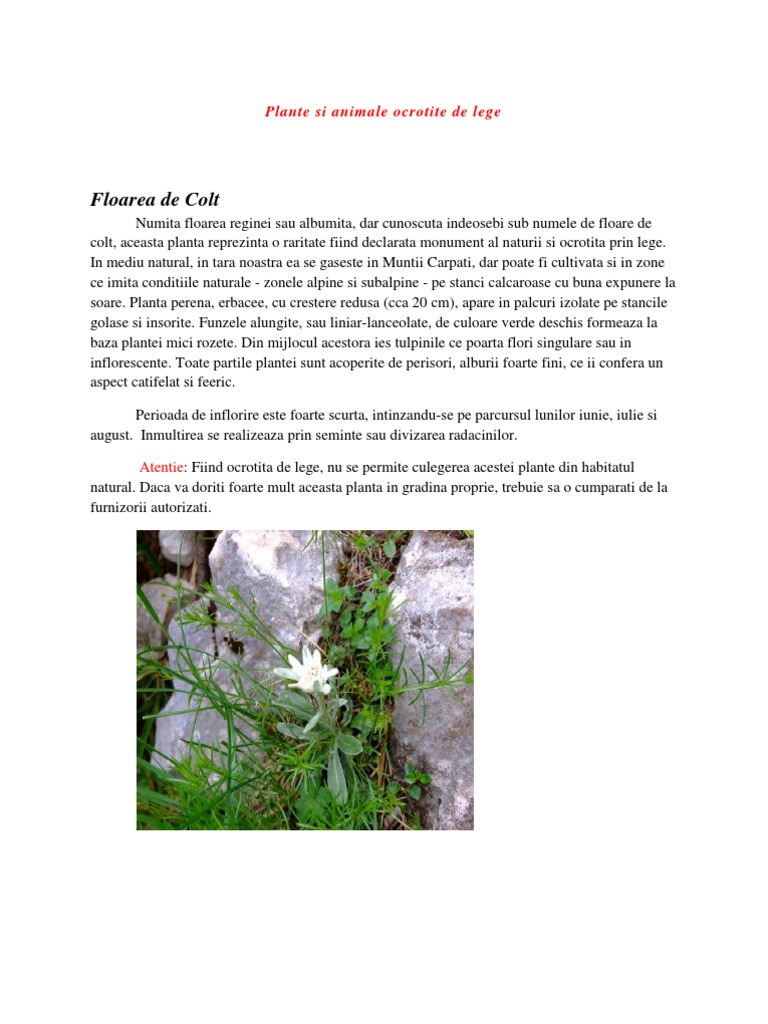 Plante si animale ocrotite de lege

Floarea de Colt

Numita floarea reginei sau albumita, dar cunoscuta indeosebi sub numele de floare de colt, aceasta planta reprezinta o raritate fiind declarata monument al naturii si ocrotita prin lege. In mediu natural, in tara noastra ea se gaseste in Muntii Carpati, dar poate fi cultivata si in zone ce imita conditiile naturale - zonele alpine si subalpine - pe stanci calcaroase cu buna expunere la soare. Planta perena, erbacee, cu crestere redusa (cca 20 cm), apare in palcuri izolate pe stancile golase si insorite. Funzele alungite, sau liniar-lanceolate, de culoare verde deschis formeaza la baza plantei mici rozete. Din mijlocul acestora ies tulpinile ce poarta flori singulare sau in inflorescente. Toate partile plantei sunt acoperite de perisori, alburii foarte fini, ce ii confera un aspect catifelat si feeric.

Perioada de inflorire este foarte scurta, intinzandu-se pe parcursul lunilor iunie, iulie si august. Inmultirea se realizeaza prin seminte sau divizarea radacinilor.

Atentie: Fiind ocrotita de lege, nu se permite culegerea acestei plante din habitatul natural. Daca va doriti foarte mult aceasta planta in gradina proprie, trebuie sa o cumparati de la furnizorii autorizati.